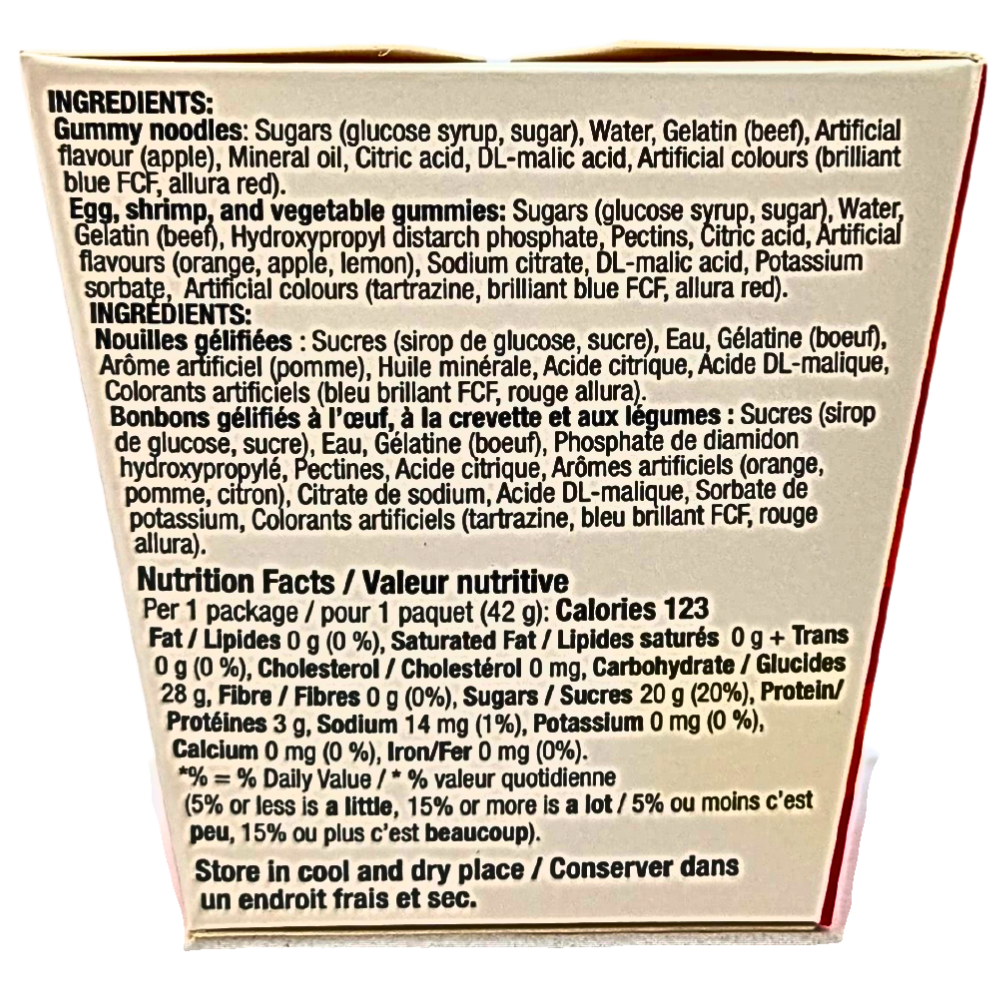 INGREDIENTS:
Gummy noodles: Sugars (glucose syrup, sugar), Water, Gelatin (beef), Artificial flavour (apple), Mineral oil, Citric acid, DL-malic acid, Artificial colours (brilliant blue FCF, allura red).
Egg, shrimp, and vegetable gummies: Sugars (glucose syrup, sugar), Water, Gelatin (beef), Hydroxypropyl distarch phosphate, Pectins, Citric acid, Artificial flavours (orange, apple, lemon), Sodium citrate, DL-malic acid, Potassium sorbate, Artificial colours (tartrazine, brilliant blue FCF, allura red).
INGRÉDIENTS:
Nouilles gélifiées : Sucres (sirop de glucose, sucre), Eau, Gélatine (boeuf), Arôme artificiel (pomme), Huile minérale, Acide citrique, Acide DL-malique, Colorants artificiels (bleu brillant FCF, rouge allura).
Bonbons gélifiés à l'œuf, à la crevette et aux légumes : Sucres (sirop de glucose, sucre), Eau, Gélatine (boeuf), Phosphate de diamidon hydroxypropylé, Pectines, Acide citrique, Arômes artificiels (orange, pomme, citron), Citrate de sodium, Acide DL-malique, Sorbate de potassium, Colorants artificiels (tartrazine, bleu brillant FCF, rouge allura).

Nutrition Facts / Valeur nutritive
Per 1 package / pour 1 paquet (42 g): Calories 123
Fat / Lipides 0 g (0 %), Saturated Fat / Lipides saturés 0 g + Trans 0 g (0 %), Cholesterol / Cholestérol 0 mg, Carbohydrate / Glucides 28 g, Fibre / Fibres 0 g (0%), Sugars / Sucres 20 g (20%), Protein/ Protéines 3 g, Sodium 14 mg (1%), Potassium 0 mg (0 %), Calcium 0 mg (0 %), Iron/Fer 0 mg (0%).
*% = % Daily Value / * % valeur quotidienne
(5% or less is a little, 15% or more is a lot / 5% ou moins c'est peu, 15% ou plus c'est beaucoup).

Store in cool and dry place / Conserver dans un endroit frais et sec.